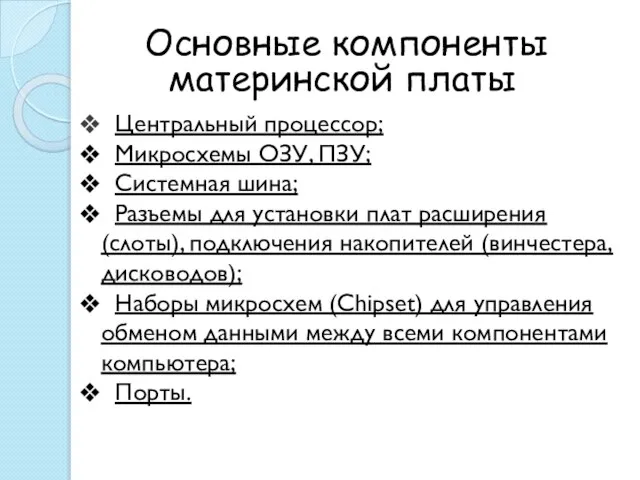 Основные компоненты материнской платы

❖ Центральный процессор;
❖ Микросхемы ОЗУ, ПЗУ;
❖ Системная шина;
❖ Разъемы для установки плат расширения (слоты), подключения накопителей (винчестера, дисководов);
❖ Наборы микросхем (Chipset) для управления обменом данными между всеми компонентами компьютера;
❖ Порты.